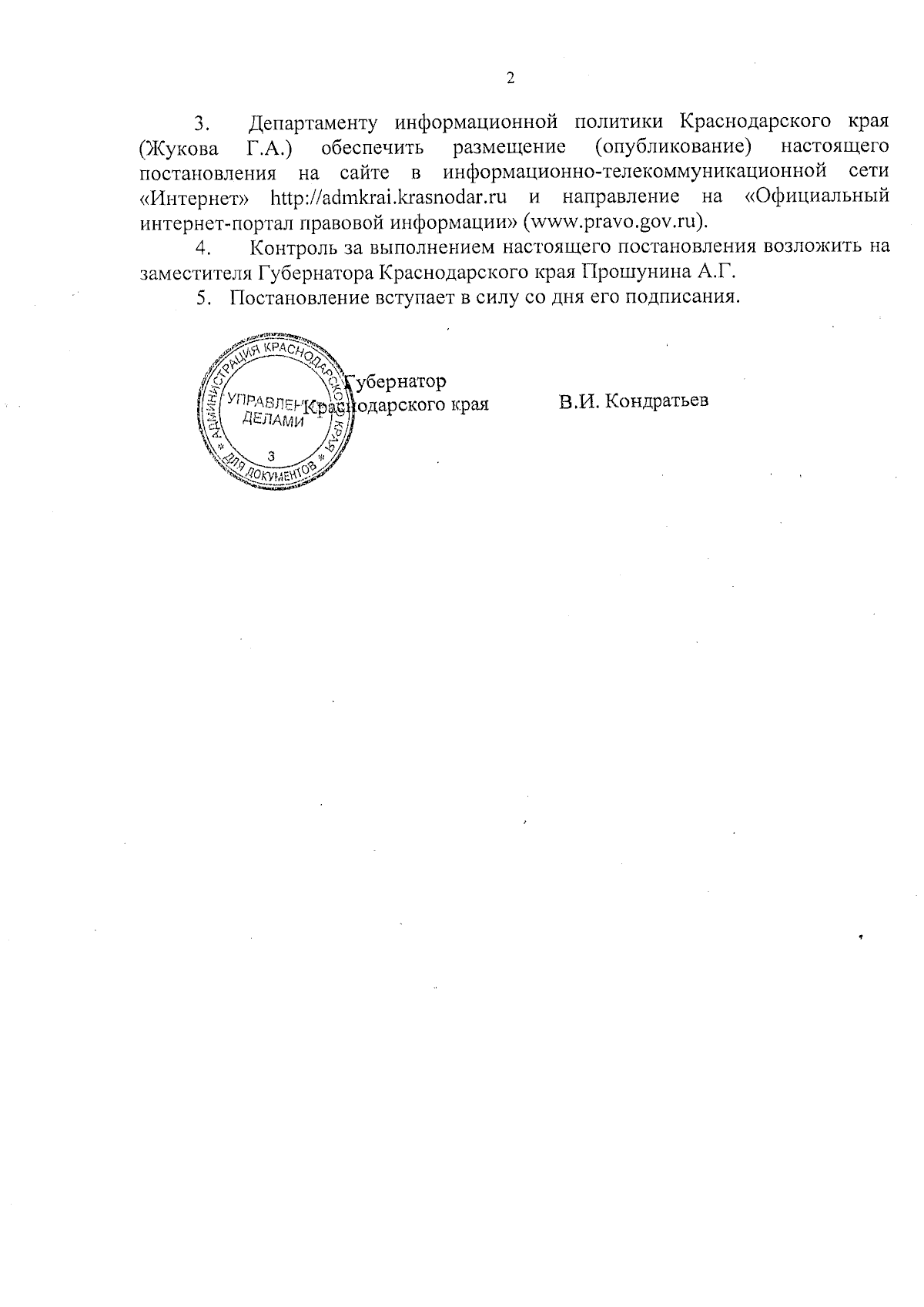 2

3. Департаменту информационной политики Краснодарского края (Жукова Г.А.) обеспечить размещение (опубликование) настоящего постановления на сайте в информационно-телекоммуникационной сети «Интернет» http://admkrai.krasnodar.ru и направление на «Официальный интернет-портал правовой информации» (www.pravo.gov.ru).

4. Контроль за выполнением настоящего постановления возложить на заместителя Губернатора Краснодарского края Прошунина А.Г.

5. Постановление вступает в силу со дня его подписания.

АДМИНИСТРАЦИЯ КРАСНОДАРСКОГО КРАЯ
УПРАВЛЕНИЕ ДЕЛАМИ
3
ДЛЯ ДОКУМЕНТОВ

Губернатор Краснодарского края В.И. Кондратьев